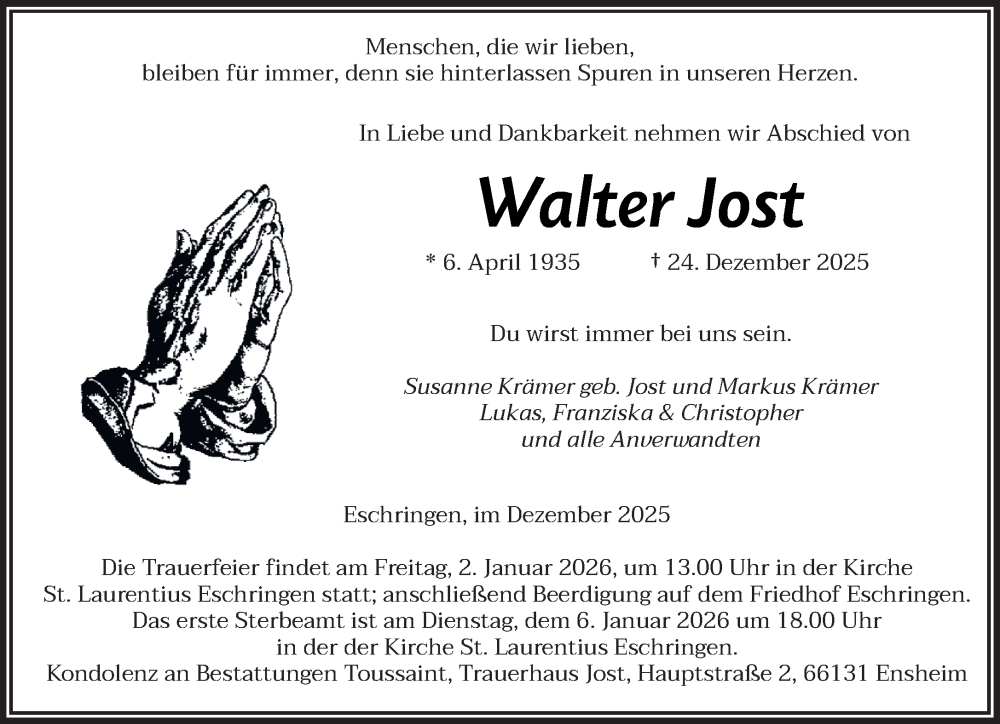 Menschen, die wir lieben,
bleiben für immer, denn sie hinterlassen Spuren in unseren Herzen.

In Liebe und Dankbarkeit nehmen wir Abschied von

Walter Jost

* 6. April 1935 † 24. Dezember 2025

Du wirst immer bei uns sein.

Susanne Krämer geb. Jost und Markus Krämer
Lukas, Franziska & Christopher
und alle Anverwandten

Eschringen, im Dezember 2025

Die Trauerfeier findet am Freitag, 2. Januar 2026, um 13.00 Uhr in der Kirche St. Laurentius Eschringen statt; anschließend Beerdigung auf dem Friedhof Eschringen. Das erste Sterbeamt ist am Dienstag, dem 6. Januar 2026 um 18.00 Uhr in der der Kirche St. Laurentius Eschringen.
Kondolenz an Bestattungen Toussaint, Trauerhaus Jost, Hauptstraße 2, 66131 Ensheim